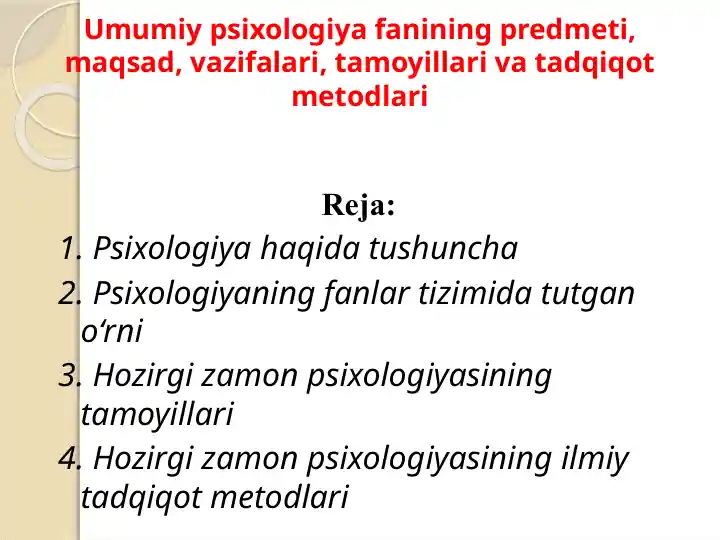 Umumiy psixologiya fanining predmeti, maqsad, vazifalari, tamoyillari va tadqiqot metodlari

Reja:

1. Psixologiya haqida tushuncha
2. Psixologiyaning fanlar tizimida tutgan o‘rni
3. Hozirgi zamon psixologiyasining tamoyillari
4. Hozirgi zamon psixologiyasining ilmiy tadqiqot metodlari